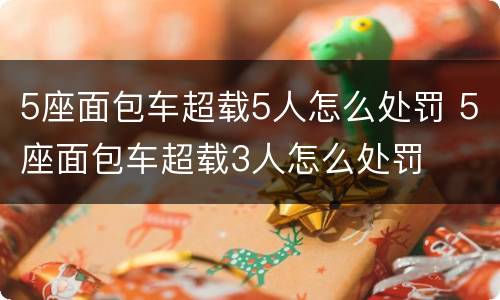 5座面包车超载5人怎么处罚 5座面包车超载3人怎么处罚